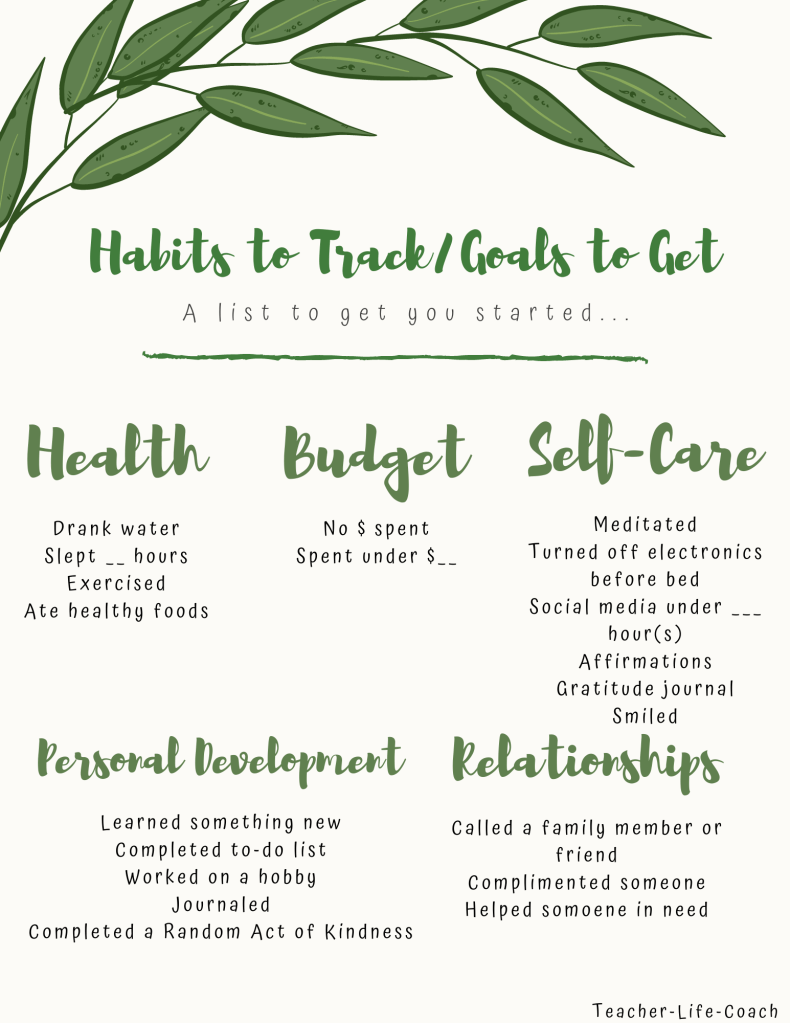 Habits to Track/Goals to Get

A list to get you started...

Health

Drank water
Slept ____ hours
Exercised
Ate healthy foods

Budget

No $ spent
Spent under $____

Self-Care

Meditated
Turned off electronics before bed
Social media under ____ hour(s)
Affirmations
Gratitude journal
Smiled

Personal Development

Learned something new
Completed to-do list
Worked on a hobby
Journaled
Completed a Random Act of Kindness

Relationships

Called a family member or friend
Complimented someone
Helped somoene in need

Teacher-Life-Coach